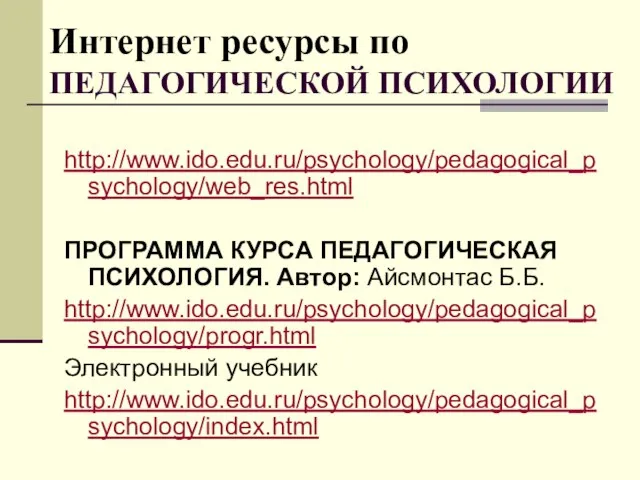 Интернет ресурсы по ПЕДАГОГИЧЕСКОЙ ПСИХОЛОГИИ

http://www.ido.edu.ru/psychology/pedagogical_psychology/web_res.html

ПРОГРАММА КУРСА ПЕДАГОГИЧЕСКАЯ ПСИХОЛОГИЯ. Автор: Айсмонтас Б.Б.
http://www.ido.edu.ru/psychology/pedagogical_psychology/progr.html
Электронный учебник
http://www.ido.edu.ru/psychology/pedagogical_psychology/index.html